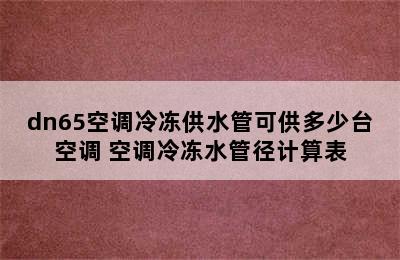 dn65空调冷冻供水管可供多少台空调 空调冷冻水管径计算表